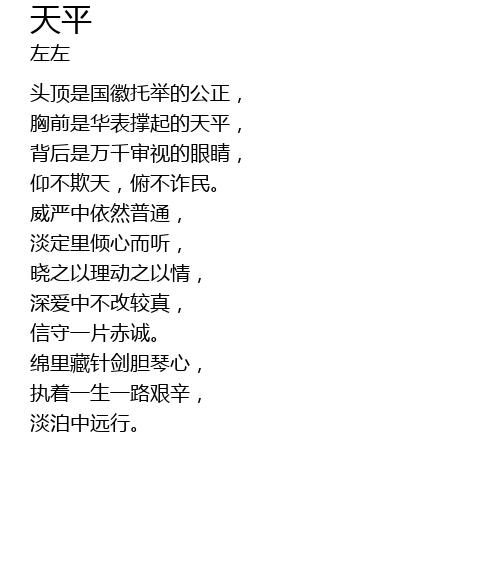 天平
左左

头顶是国徽托举的公正，
胸前是华表撑起的天平，
背后是万千审视的眼睛，
仰不欺天，俯不诈民。
威严中依然普通，
淡定里倾心而听，
晓之以理动之以情，
深爱中不改较真，
信守一片赤诚。
绵里藏针剑胆琴心，
执着一生一路艰辛，
淡泊中远行。